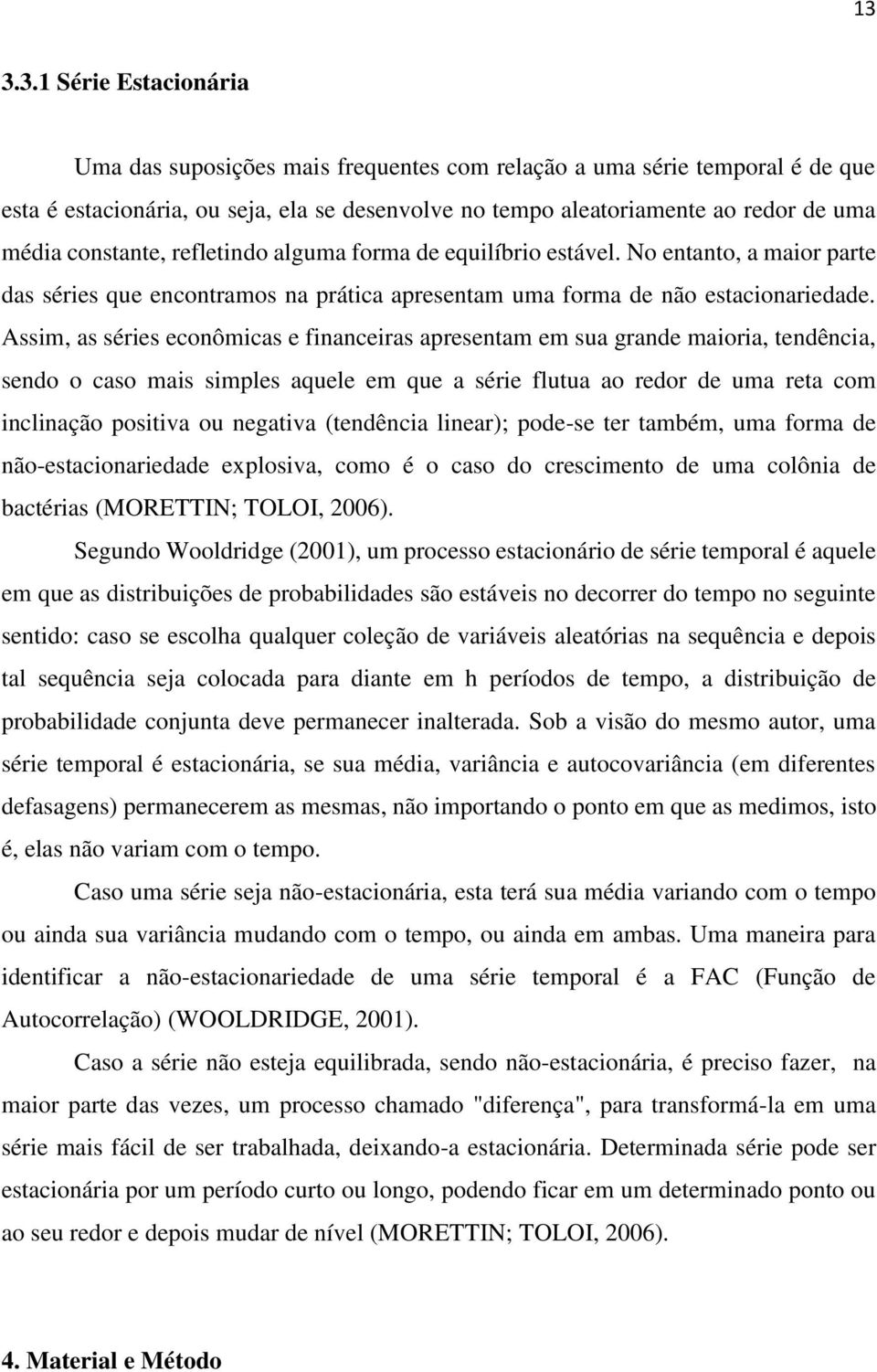 13

3.3.1 Série Estacionária

Uma das suposições mais frequentes com relação a uma série temporal é de que esta é estacionária, ou seja, ela se desenvolve no tempo aleatoriamente ao redor de uma média constante, refletindo alguma forma de equilíbrio estável. No entanto, a maior parte das séries que encontramos na prática apresentam uma forma de não estacionariedade. Assim, as séries econômicas e financeiras apresentam em sua grande maioria, tendência, sendo o caso mais simples aquele em que a série flutua ao redor de uma reta com inclinação positiva ou negativa (tendência linear); pode-se ter também, uma forma de não-estacionariedade explosiva, como é o caso do crescimento de uma colônia de bactérias (MORETTIN; TOLOI, 2006).

Segundo Wooldridge (2001), um processo estacionário de série temporal é aquele em que as distribuições de probabilidades são estáveis no decorrer do tempo no seguinte sentido: caso se escolha qualquer coleção de variáveis aleatórias na sequência e depois tal sequência seja colocada para diante em h períodos de tempo, a distribuição de probabilidade conjunta deve permanecer inalterada. Sob a visão do mesmo autor, uma série temporal é estacionária, se sua média, variância e autocovariância (em diferentes defasagens) permanecerem as mesmas, não importando o ponto em que as medimos, isto é, elas não variam com o tempo.

Caso uma série seja não-estacionária, esta terá sua média variando com o tempo ou ainda sua variância mudando com o tempo, ou ainda em ambas. Uma maneira para identificar a não-estacionariedade de uma série temporal é a FAC (Função de Autocorrelação) (WOOLDRIDGE, 2001).

Caso a série não esteja equilibrada, sendo não-estacionária, é preciso fazer, na maior parte das vezes, um processo chamado "diferença", para transformá-la em uma série mais fácil de ser trabalhada, deixando-a estacionária. Determinada série pode ser estacionária por um período curto ou longo, podendo ficar em um determinado ponto ou ao seu redor e depois mudar de nível (MORETTIN; TOLOI, 2006).

4. Material e Método